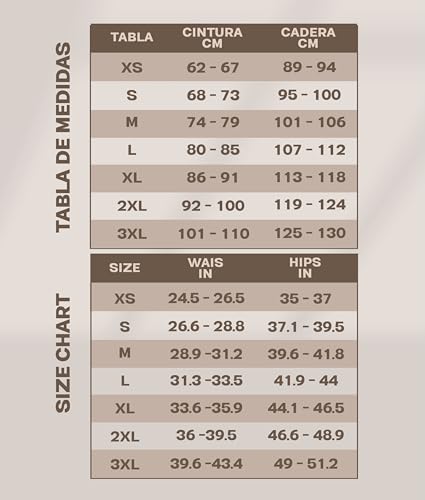 TABLA DE MEDIDAS

| TABLA | CINTURA CM | CADERA CM |
|---|---|---|
| XS | 62 - 67 | 89 - 94 |
| S | 68 - 73 | 95 - 100 |
| M | 74 - 79 | 101 - 106 |
| L | 80 - 85 | 107 - 112 |
| XL | 86 - 91 | 113 - 118 |
| 2XL | 92 - 100 | 119 - 124 |
| 3XL | 101 - 110 | 125 - 130 |

SIZE CHART

| SIZE | WAIS IN | HIPS IN |
|---|---|---|
| XS | 24.5 - 26.5 | 35 - 37 |
| S | 26.6 - 28.8 | 37.1 - 39.5 |
| M | 28.9 -31.2 | 39.6 - 41.8 |
| L | 31.3 -33.5 | 41.9 - 44 |
| XL | 33.6 -35.9 | 44.1 - 46.5 |
| 2XL | 36 -39.5 | 46.6 - 48.9 |
| 3XL | 39.6 -43.4 | 49 - 51.2 |